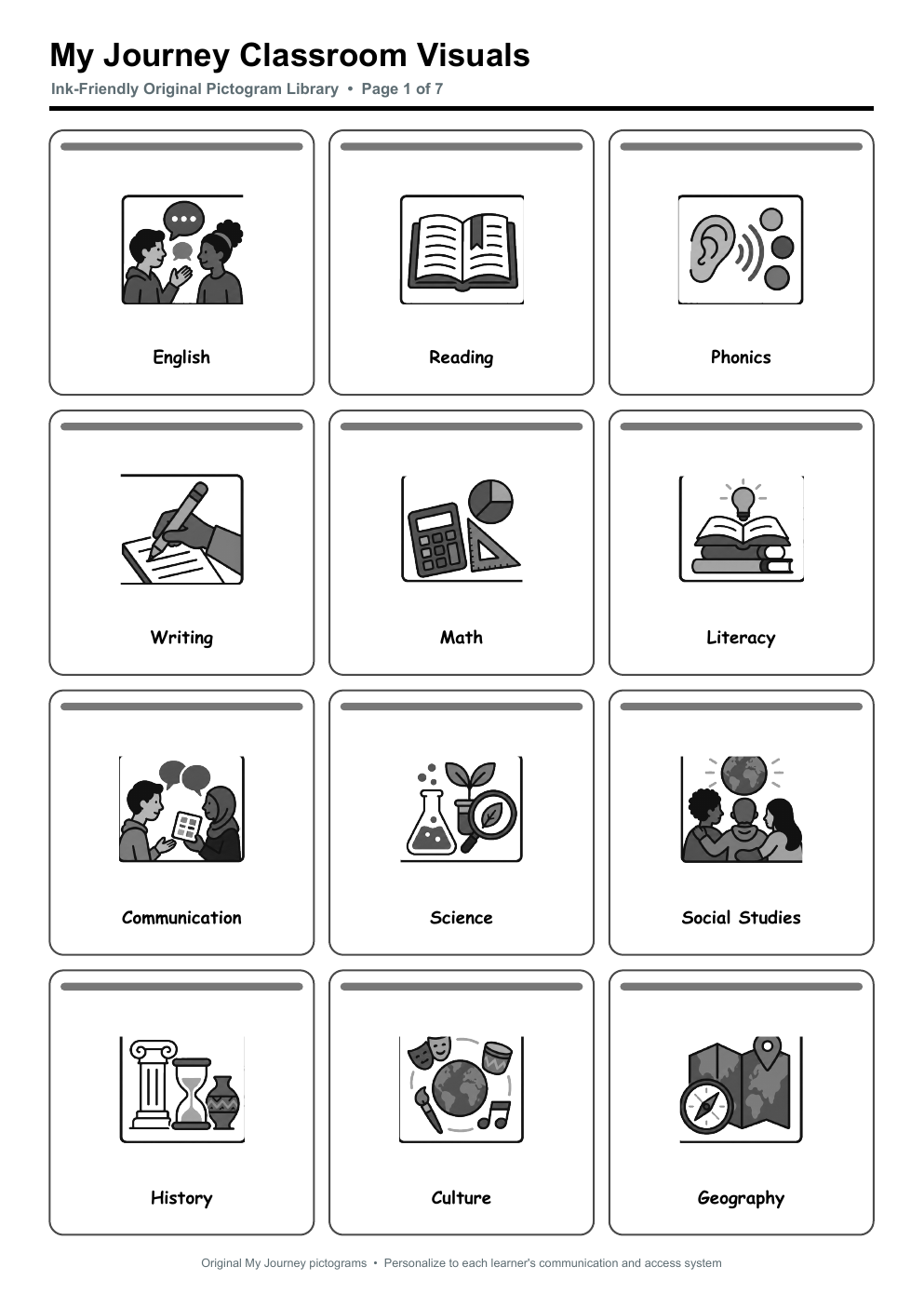 My Journey Classroom Visuals

Ink-Friendly Original Pictogram Library • Page 1 of 7

English

Reading

Phonics

Writing

Math

Literacy

Communication

Science

Social Studies

History

Culture

Geography

Original My Journey pictograms • Personalize to each learner's communication and access system